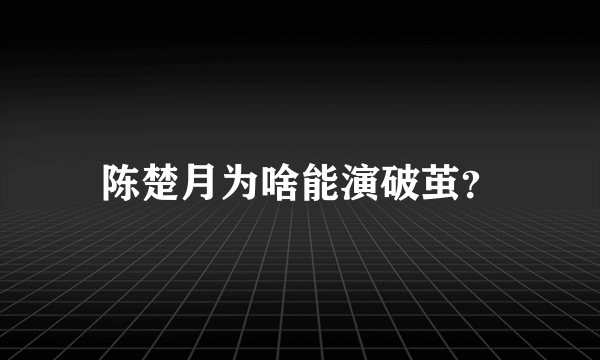 陈楚月为啥能演破茧?